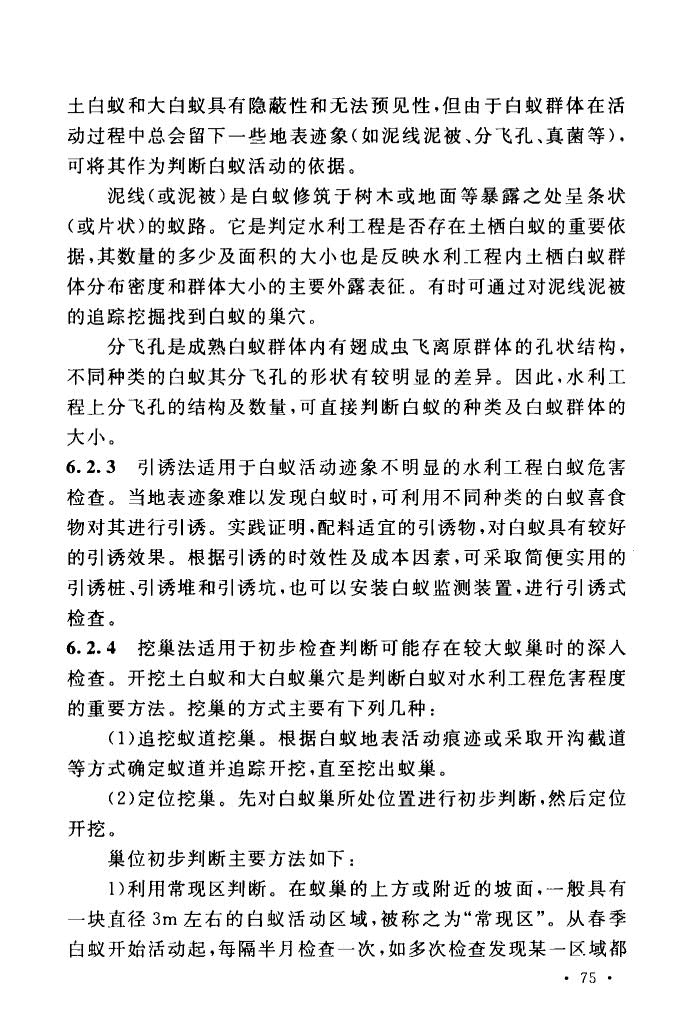 土白蚁和大白蚁具有隐蔽性和无法预见性，但由于白蚁群体在活动过程中总会留下一些地表迹象（如泥线泥被、分飞孔、真菌等），可将其作为判断白蚁活动的依据。

泥线（或泥被）是白蚁修筑于树木或地面等暴露之处呈条状（或片状）的蚁路。它是判定水利工程是否存在土栖白蚁的重要依据，其数量的多少及面积的大小也是反映水利工程内土栖白蚁群体分布密度和群体大小的主要外露表征。有时可通过对泥线泥被的追踪挖掘找到白蚁的巢穴。

分飞孔是成熟白蚁群体内有翅成虫飞离原群体的孔状结构，不同种类的白蚁其分飞孔的形状有较明显的差异。因此，水利工程上分飞孔的结构及数量，可直接判断白蚁的种类及白蚁群体的大小。

6.2.3 引诱法适用于白蚁活动迹象不明显的水利工程白蚁危害检查。当地表迹象难以发现白蚁时，可利用不同种类的白蚁喜食物对其进行引诱。实践证明，配料适宜的引诱物，对白蚁具有较好的引诱效果。根据引诱的时效性及成本因素，可采取简便实用的引诱桩、引诱堆和引诱坑，也可以安装白蚁监测装置，进行引诱式检查。

6.2.4 挖巢法适用于初步检查判断可能存在较大蚁巢时的深入检查。开挖土白蚁和大白蚁巢穴是判断白蚁对水利工程危害程度的重要方法。挖巢的方式主要有下列几种：

（1）追挖蚁道挖巢。根据白蚁地表活动痕迹或采取开沟截道等方式确定蚁道并追踪开挖，直至挖出蚁巢。

（2）定位挖巢。先对白蚁巢所处位置进行初步判断，然后定位开挖。

巢位初步判断主要方法如下：

1）利用常现区判断。在蚁巢的上方或附近的坡面，一般具有一块直径 3m 左右的白蚁活动区域，被称之为“常现区”。从春季白蚁开始活动起，每隔半月检查一次，如多次检查发现某一区域都

· 75 ·